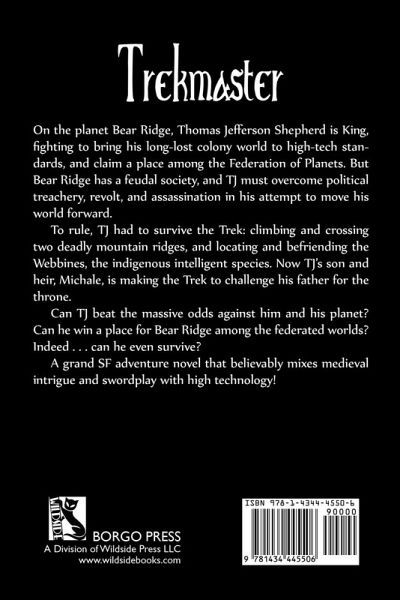 Trekmaster

On the planet Bear Ridge, Thomas Jefferson Shepherd is King, fighting to bring his long-lost colony world to high-tech standards, and claim a place among the Federation of Planets. But Bear Ridge has a feudal society, and TJ must overcome political treachery, revolt, and assassination in his attempt to move his world forward.

To rule, TJ had to survive the Trek: climbing and crossing two deadly mountain ridges, and locating and befriending the Webbines, the indigenous intelligent species. Now TJ's son and heir, Michale, is making the Trek to challenge his father for the throne.

Can TJ beat the massive odds against him and his planet? Can he win a place for Bear Ridge among the federated worlds? Indeed . . . can he even survive?

A grand SF adventure novel that believably mixes medieval intrigue and swordplay with high technology!

WILDSIDE
BORGO PRESS
A Division of Wildside Press LLC
www.wildsidebooks.com

ISBN 978-1-4344-4550-6
90000
9 781434 445506